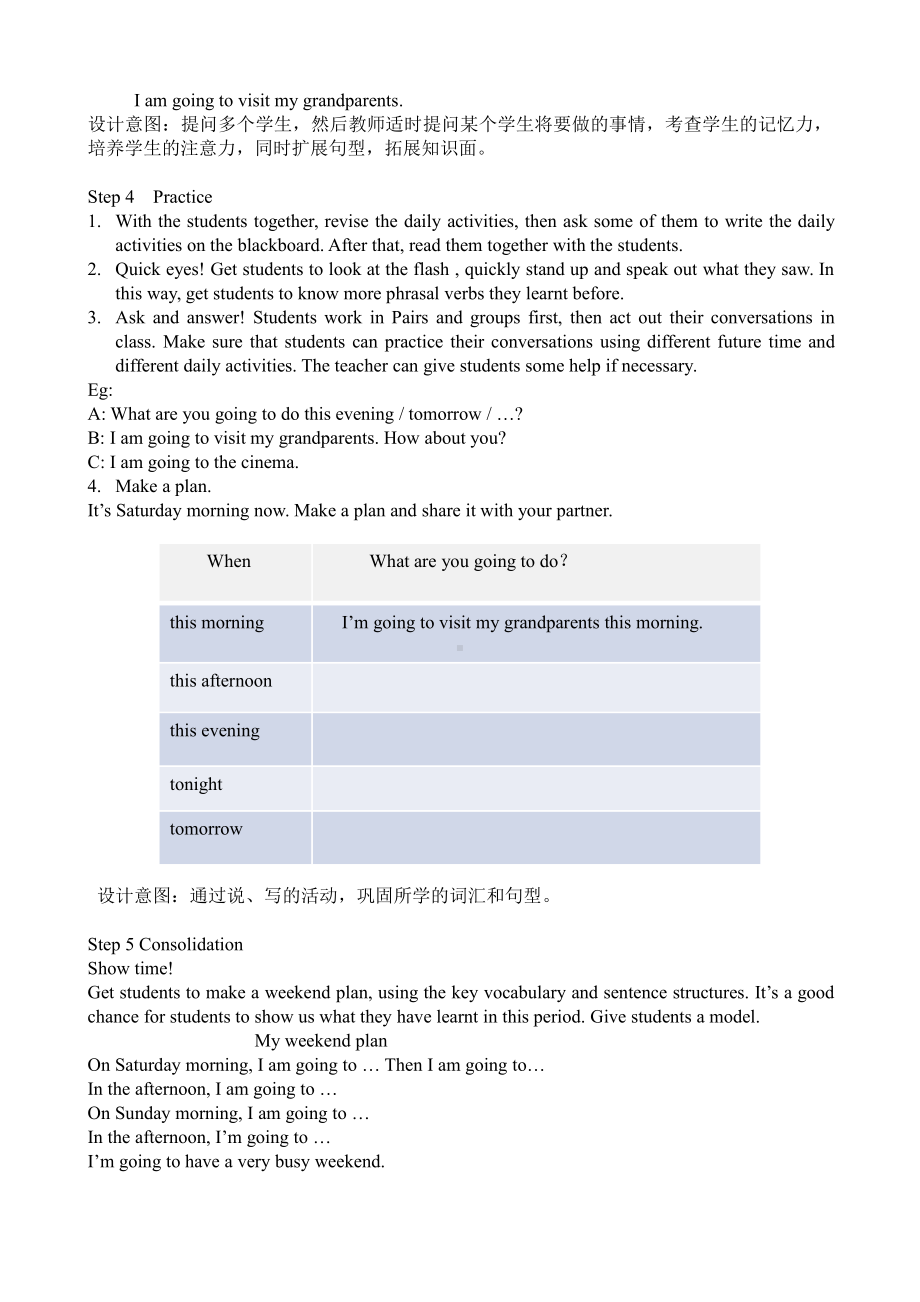 I am going to visit my grandparents.
设计意图：提问多个学生，然后教师适时提问某个学生将要做的事情，考查学生的记忆力，培养学生的注意力，同时扩展句型，拓展知识面。

Step 4 Practice
1. With the students together, revise the daily activities, then ask some of them to write the daily activities on the blackboard. After that, read them together with the students.
2. Quick eyes! Get students to look at the flash , quickly stand up and speak out what they saw. In this way, get students to know more phrasal verbs they learnt before.
3. Ask and answer! Students work in Pairs and groups first, then act out their conversations in class. Make sure that students can practice their conversations using different future time and different daily activities. The teacher can give students some help if necessary.
Eg:
A: What are you going to do this evening / tomorrow / …?
B: I am going to visit my grandparents. How about you?
C: I am going to the cinema.
4. Make a plan.
It’s Saturday morning now. Make a plan and share it with your partner.

| When | What are you going to do？ |
|---|---|
| this morning | I’m going to visit my grandparents this morning. |
| this afternoon | |
| this evening | |
| tonight | |
| tomorrow | |

设计意图：通过说、写的活动，巩固所学的词汇和句型。

Step 5 Consolidation
Show time!
Get students to make a weekend plan, using the key vocabulary and sentence structures. It’s a good chance for students to show us what they have learnt in this period. Give students a model.
My weekend plan
On Saturday morning, I am going to … Then I am going to…
In the afternoon, I am going to …
On Sunday morning, I am going to …
In the afternoon, I’m going to …
I’m going to have a very busy weekend.